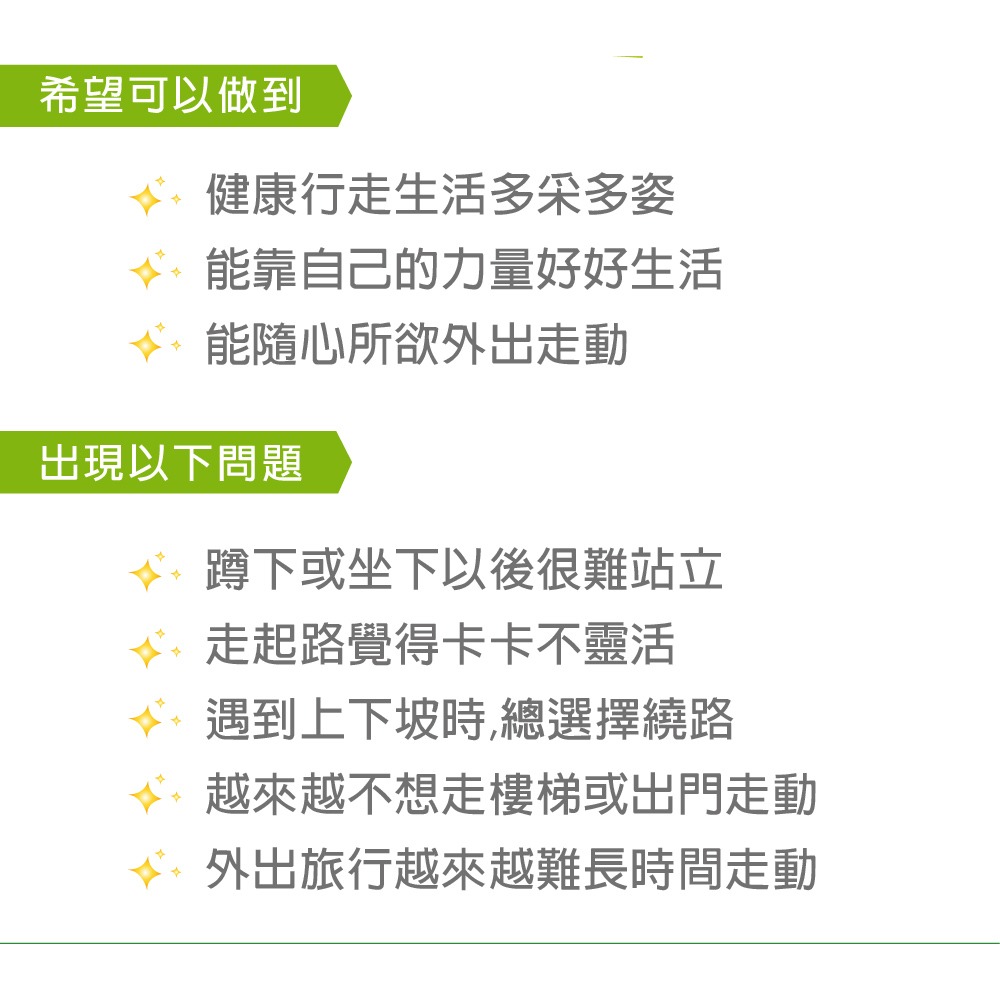 希望可以做到

健康行走生活多采多姿
能靠自己的力量好好生活
能隨心所欲外出走動

出現以下問題

蹲下或坐下以後很難站立
走起路覺得卡卡不靈活
遇到上下坡時,總選擇繞路
越來越不想走樓梯或出門走動
外出旅行越來越難長時間走動